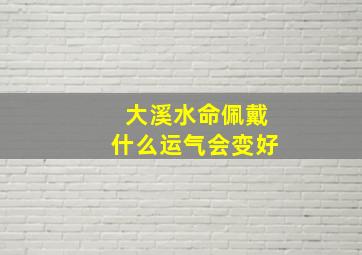 大溪水命佩戴
什么运气会变好